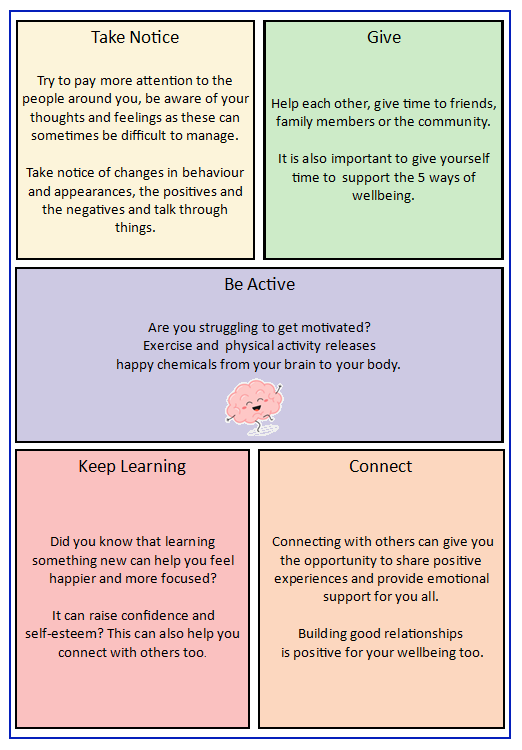 Take Notice

Try to pay more attention to the people around you, be aware of your thoughts and feelings as these can sometimes be difficult to manage.

Take notice of changes in behaviour and appearances, the positives and the negatives and talk through things.

Give

Help each other, give time to friends, family members or the community.

It is also important to give yourself time to support the 5 ways of wellbeing.

Be Active

Are you struggling to get motivated? Exercise and physical activity releases happy chemicals from your brain to your body.

Keep Learning

Did you know that learning something new can help you feel happier and more focused?

It can raise confidence and self-esteem? This can also help you connect with others too.

Connect

Connecting with others can give you the opportunity to share positive experiences and provide emotional support for you all.

Building good relationships is positive for your wellbeing too.